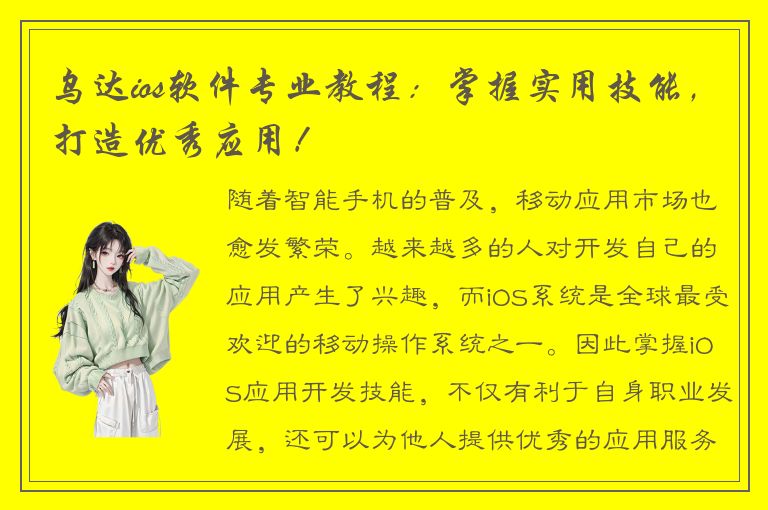 乌达ios软件专业教程：掌握实用技能，打造优秀应用！

随着智能手机的普及，移动应用市场也愈发繁荣。越来越多的人对开发自己的应用产生了兴趣，而iOS系统是全球最受欢迎的移动操作系统之一。因此掌握iOS应用开发技能，不仅有利于自身职业发展，还可以为他人提供优秀的应用服务